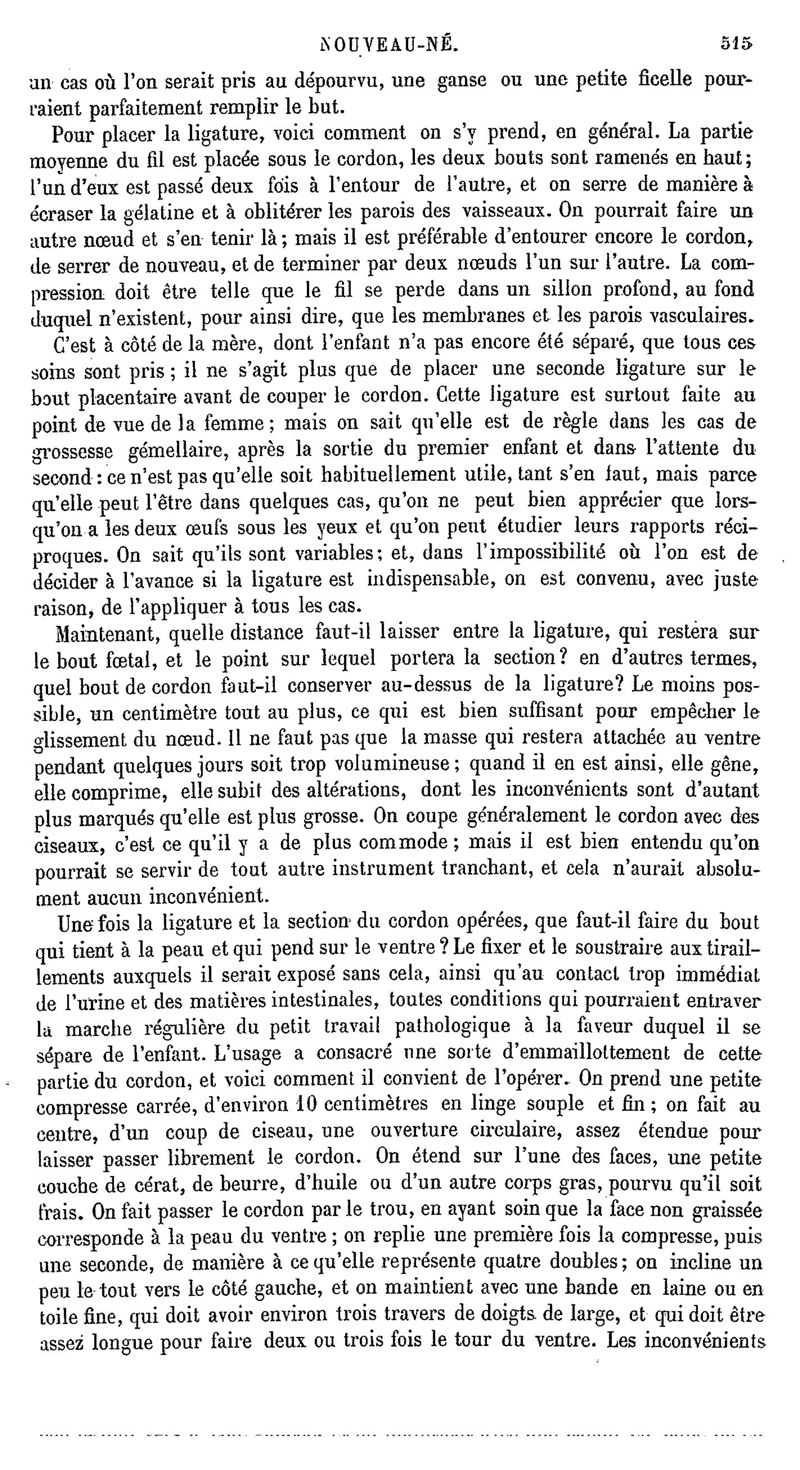 NOUVEAU-NÉ. 515

un cas où l'on serait pris au dépourvu, une ganse ou une petite ficelle pourraient parfaitement remplir le but.

Pour placer la ligature, voici comment on s'y prend, en général. La partie moyenne du fil est placée sous le cordon, les deux bouts sont ramenés en haut; l'un d'eux est passé deux fois à l'entour de l'autre, et on serre de manière à écraser la gélatine et à oblitérer les parois des vaisseaux. On pourrait faire un autre nœud et s'en tenir là; mais il est préférable d'entourer encore le cordon, de serrer de nouveau, et de terminer par deux nœuds l'un sur l'autre. La compression doit être telle que le fil se perde dans un sillon profond, au fond duquel n'existent, pour ainsi dire, que les membranes et les parois vasculaires.

C'est à côté de la mère, dont l'enfant n'a pas encore été séparé, que tous ces soins sont pris; il ne s'agit plus que de placer une seconde ligature sur le bout placentaire avant de couper le cordon. Cette ligature est surtout faite au point de vue de la femme; mais on sait qu'elle est de règle dans les cas de grossesse gémellaire, après la sortie du premier enfant et dans l'attente du second: ce n'est pas qu'elle soit habituellement utile, tant s'en faut, mais parce qu'elle peut l'être dans quelques cas, qu'on ne peut bien apprécier que lorsqu'on a les deux œufs sous les yeux et qu'on peut étudier leurs rapports réciproques. On sait qu'ils sont variables; et, dans l'impossibilité où l'on est de décider à l'avance si la ligature est indispensable, on est convenu, avec juste raison, de l'appliquer à tous les cas.

Maintenant, quelle distance faut-il laisser entre la ligature, qui restera sur le bout fœtal, et le point sur lequel portera la section? en d'autres termes, quel bout de cordon faut-il conserver au-dessus de la ligature? Le moins possible, un centimètre tout au plus, ce qui est bien suffisant pour empêcher le glissement du nœud. Il ne faut pas que la masse qui restera attachée au ventre pendant quelques jours soit trop volumineuse; quand il en est ainsi, elle gêne, elle comprime, elle subit des altérations, dont les inconvénients sont d'autant plus marqués qu'elle est plus grosse. On coupe généralement le cordon avec des ciseaux, c'est ce qu'il y a de plus commode; mais il est bien entendu qu'on pourrait se servir de tout autre instrument tranchant, et cela n'aurait absolument aucun inconvénient.

Une fois la ligature et la section du cordon opérées, que faut-il faire du bout qui tient à la peau et qui pend sur le ventre? Le fixer et le soustraire aux tiraillements auxquels il serait exposé sans cela, ainsi qu'au contact trop immédiat de l'urine et des matières intestinales, toutes conditions qui pourraient entraver la marche régulière du petit travail pathologique à la faveur duquel il se sépare de l'enfant. L'usage a consacré une sorte d'emmaillottement de cette partie du cordon, et voici comment il convient de l'opérer. On prend une petite compresse carrée, d'environ 10 centimètres en linge souple et fin; on fait au centre, d'un coup de ciseau, une ouverture circulaire, assez étendue pour laisser passer librement le cordon. On étend sur l'une des faces, une petite couche de cérat, de beurre, d'huile ou d'un autre corps gras, pourvu qu'il soit frais. On fait passer le cordon par le trou, en ayant soin que la face non graissée corresponde à la peau du ventre; on replie une première fois la compresse, puis une seconde, de manière à ce qu'elle représente quatre doubles; on incline un peu le tout vers le côté gauche, et on maintient avec une bande en laine ou en toile fine, qui doit avoir environ trois travers de doigts de large, et qui doit être assez longue pour faire deux ou trois fois le tour du ventre. Les inconvénients